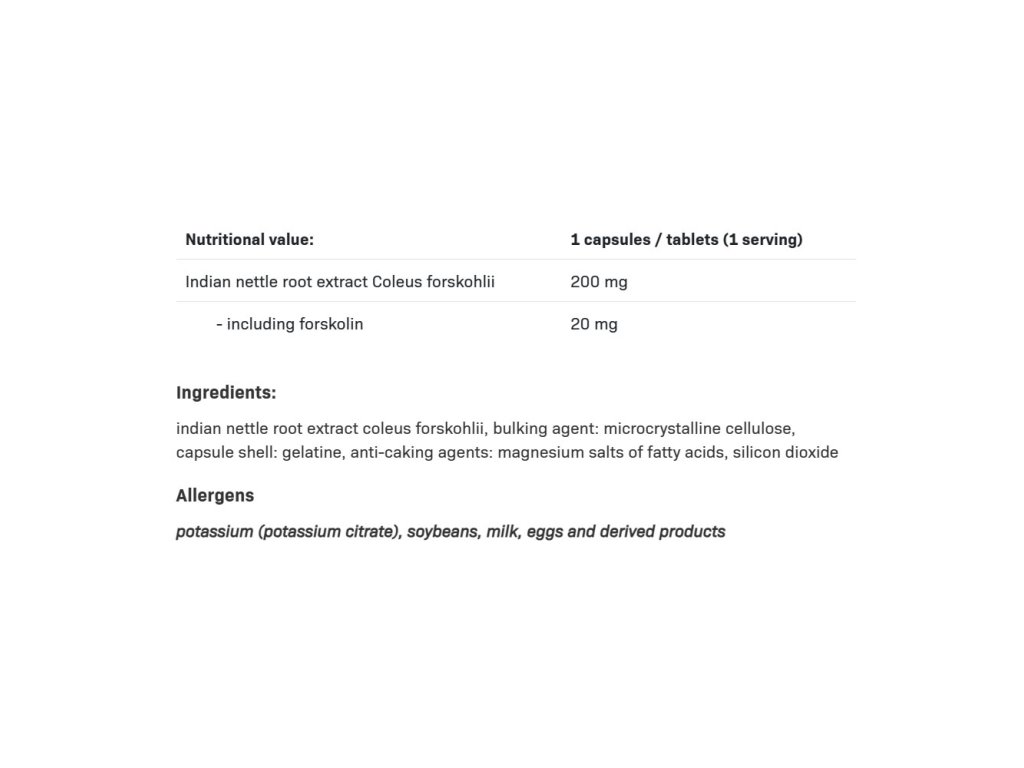 | Nutritional value: | 1 capsules / tablets (1 serving) |
|---|---|
| Indian nettle root extract Coleus forskohlii | 200 mg |
| - including forskolin | 20 mg |

Ingredients:

indian nettle root extract coleus forskohlii, bulking agent: microcrystalline cellulose, capsule shell: gelatine, anti-caking agents: magnesium salts of fatty acids, silicon dioxide

Allergens

potassium (potassium citrate), soybeans, milk, eggs and derived products